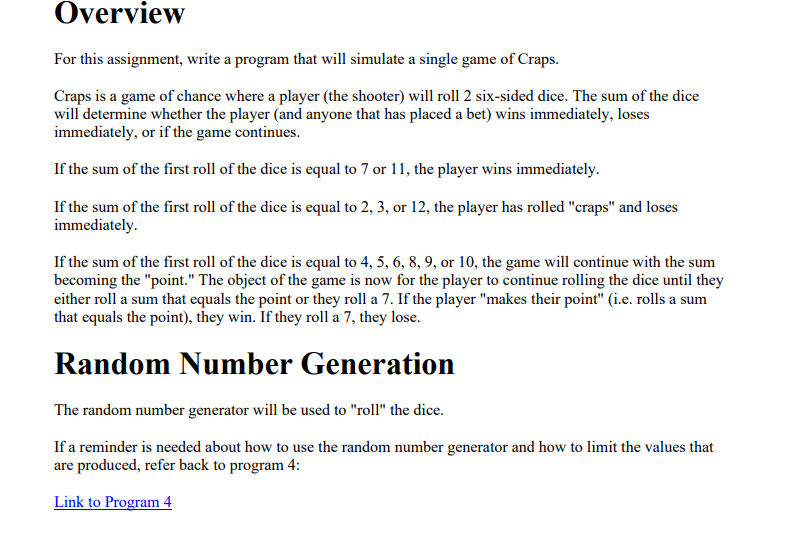 Overview

For this assignment, write a program that will simulate a single game of Craps.

Craps is a game of chance where a player (the shooter) will roll 2 six-sided dice. The sum of the dice will determine whether the player (and anyone that has placed a bet) wins immediately, loses immediately, or if the game continues.

If the sum of the first roll of the dice is equal to 7 or 11, the player wins immediately.

If the sum of the first roll of the dice is equal to 2, 3, or 12, the player has rolled "craps" and loses immediately.

If the sum of the first roll of the dice is equal to 4, 5, 6, 8, 9, or 10, the game will continue with the sum becoming the "point." The object of the game is now for the player to continue rolling the dice until they either roll a sum that equals the point or they roll a 7. If the player "makes their point" (i.e. rolls a sum that equals the point), they win. If they roll a 7, they lose.

Random Number Generation

The random number generator will be used to "roll" the dice.

If a reminder is needed about how to use the random number generator and how to limit the values that are produced, refer back to program 4:

Link to Program 4